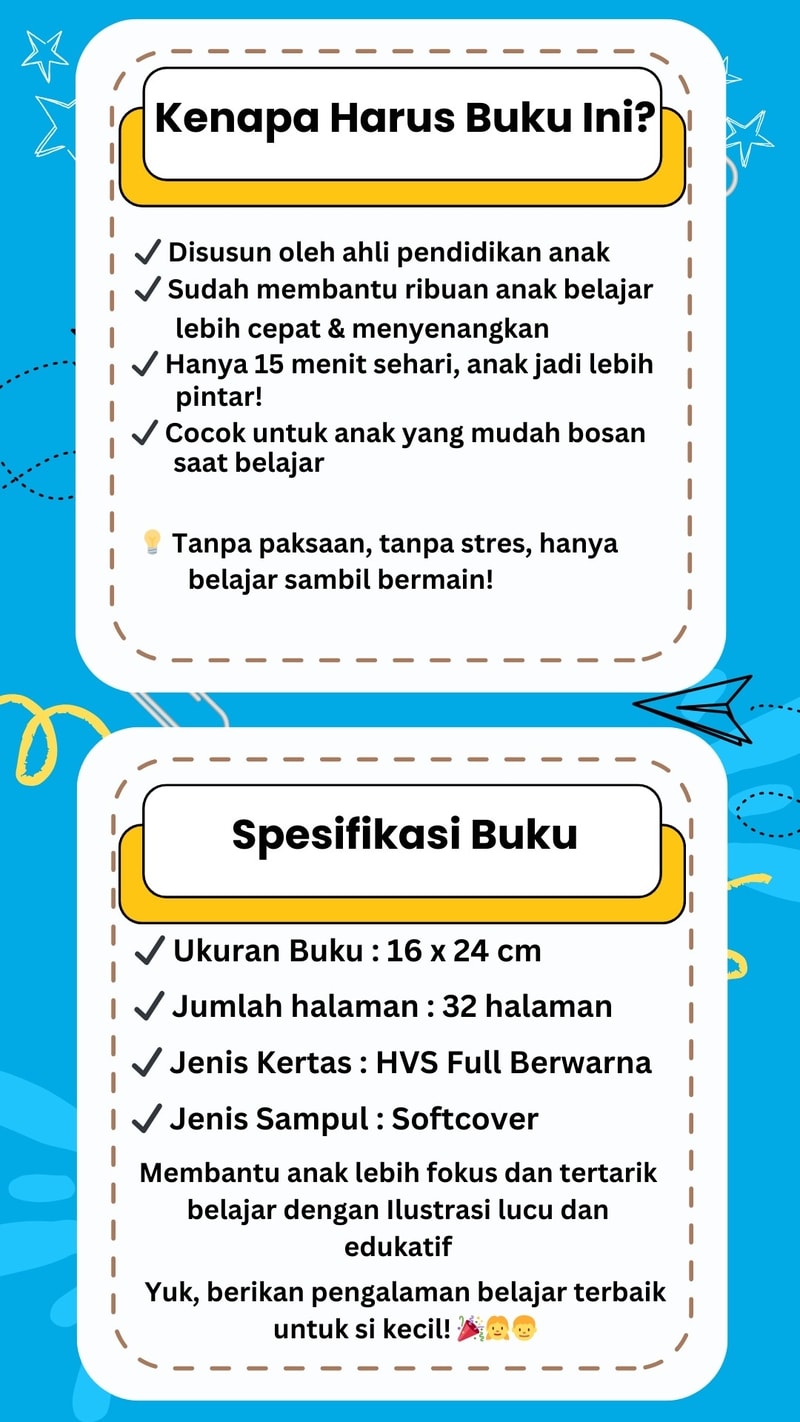 Kenapa Harus Buku Ini?

✔ Disusun oleh ahli pendidikan anak
✔ Sudah membantu ribuan anak belajar lebih cepat & menyenangkan
✔ Hanya 15 menit sehari, anak jadi lebih pintar!
✔ Cocok untuk anak yang mudah bosan saat belajar

💡 Tanpa paksaan, tanpa stres, hanya belajar sambil bermain!

Spesifikasi Buku

✔ Ukuran Buku : 16 x 24 cm
✔ Jumlah halaman : 32 halaman
✔ Jenis Kertas : HVS Full Berwarna
✔ Jenis Sampul : Softcover

Membantu anak lebih fokus dan tertarik belajar dengan Ilustrasi lucu dan edukatif

Yuk, berikan pengalaman belajar terbaik untuk si kecil! 🎉👧👦